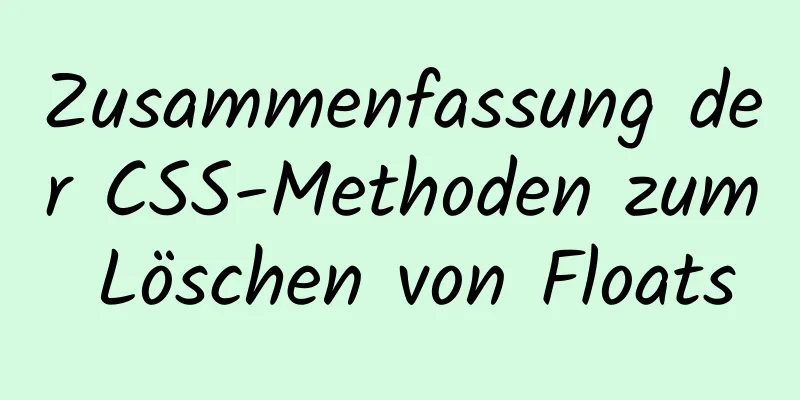 Zusammenfassung der CSS-Methoden zum Löschen von Floats